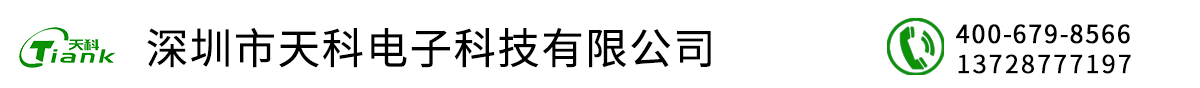 天科 Tiank

深圳市天科电子科技有限公司

400-679-8566
13728777197